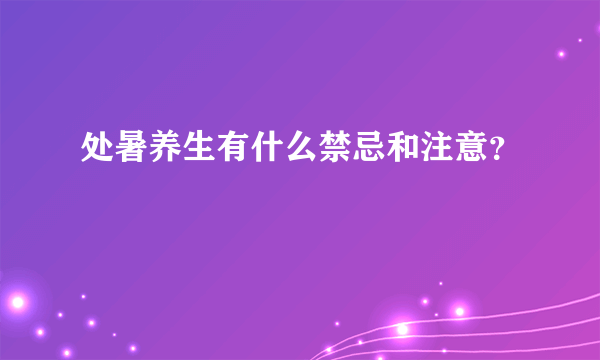 处暑养生有什么禁忌和注意?